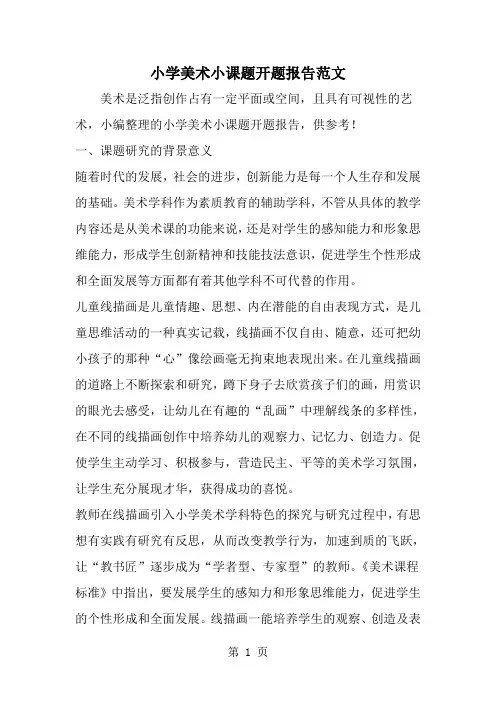 小学美术小课题开题报告范文

美术是泛指创作占有一定平面或空间，且具有可视性的艺术，小编整理的小学美术小课题开题报告，供参考！

一、课题研究的背景意义

随着时代的发展，社会的进步，创新能力是每一个人生存和发展的基础。美术学科作为素质教育的辅助学科，不管从具体的教学内容还是从美术课的功能来说，还是对学生的感知能力和形象思维能力，形成学生创新精神和技能技法意识，促进学生个性形成和全面发展等方面都有着其他学科不可代替的作用。

儿童线描画是儿童情趣、思想、内在潜能的自由表现方式，是儿童思维活动的一种真实记载，线描画不仅自由、随意，还可把幼小孩子的那种“心”像绘画毫无拘束地表现出来。在儿童线描画的道路上不断探索和研究，蹲下身子去欣赏孩子们的画，用赏识的眼光去感受，让幼儿在有趣的“乱画”中理解线条的多样性，在不同的线描画创作中培养幼儿的观察力、记忆力、创造力。促使学生主动学习、积极参与，营造民主、平等的美术学习氛围，让学生充分展现才华，获得成功的喜悦。

教师在线描画引入小学美术学科特色的探究与研究过程中，有思想有实践有研究有反思，从而改变教学行为，加速到质的飞跃，让“教书匠”逐步成为“学者型、专家型”的教师。《美术课程标准》中指出，要发展学生的感知力和形象思维能力，促进学生的个性形成和全面发展。线描画一能培养学生的观察、创造及表

第 1 页